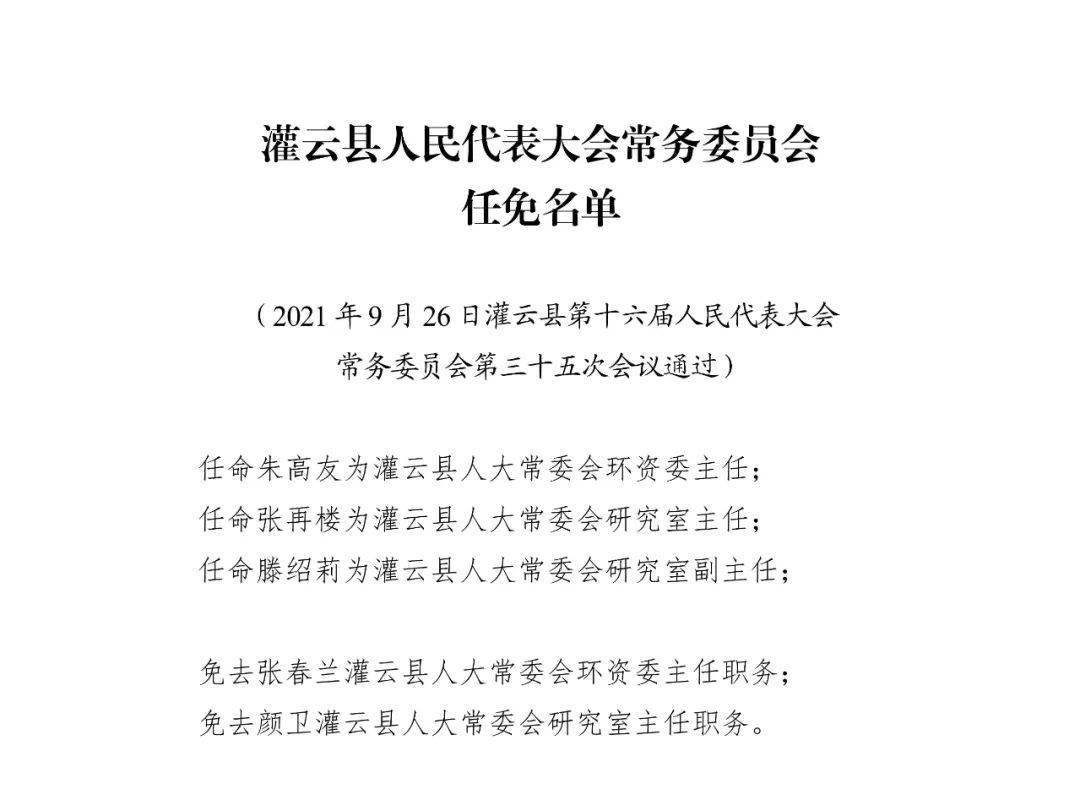 灌云县人民代表大会常务委员会
任免名单

（2021 年 9 月 26 日灌云县第十六届人民代表大会常务委员会第三十五次会议通过）

任命朱高友为灌云县人大常委会环资委主任；
任命张再楼为灌云县人大常委会研究室主任；
任命滕绍莉为灌云县人大常委会研究室副主任；

免去张春兰灌云县人大常委会环资委主任职务；
免去颜卫灌云县人大常委会研究室主任职务。